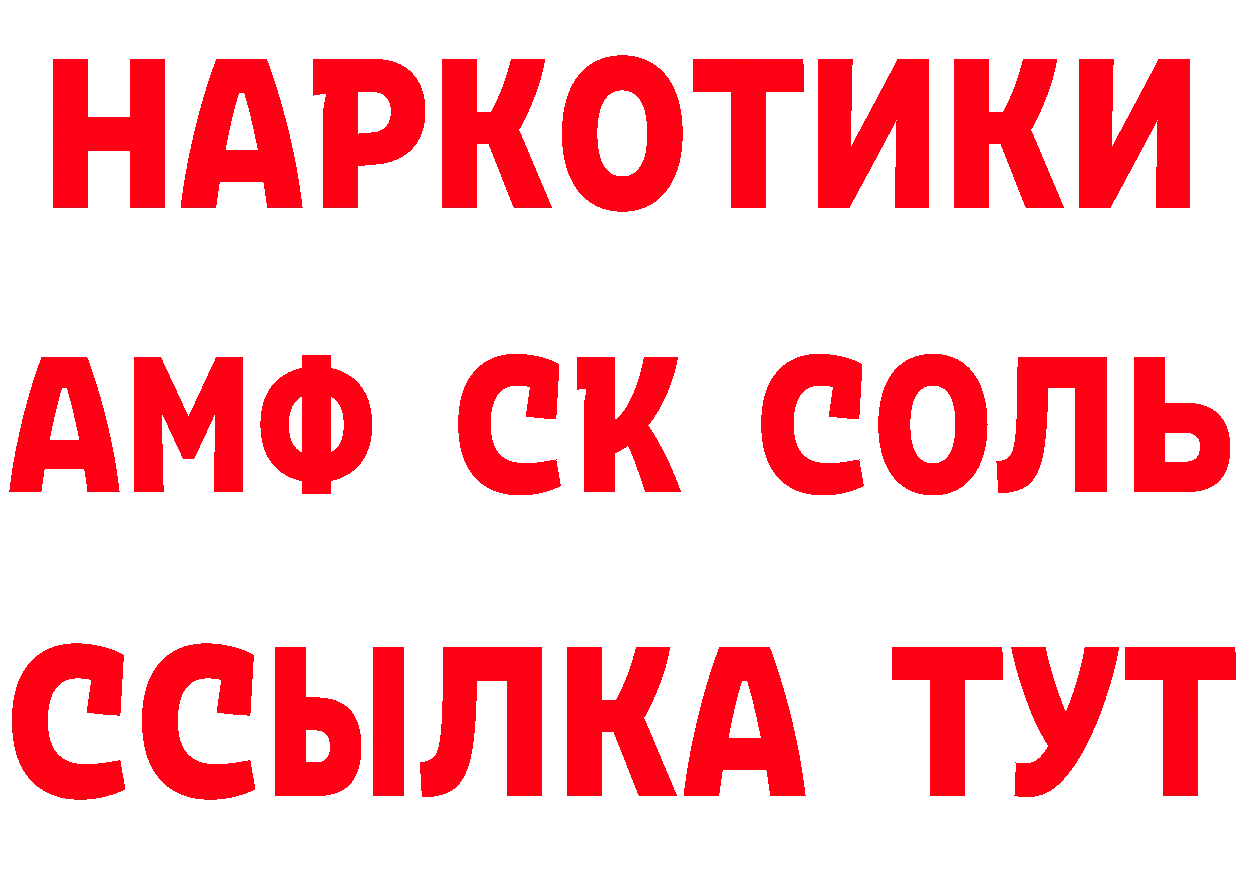 НАРКОТИКИ

АМФ СК СОЛЬ

ССЫЛКА ТУТ